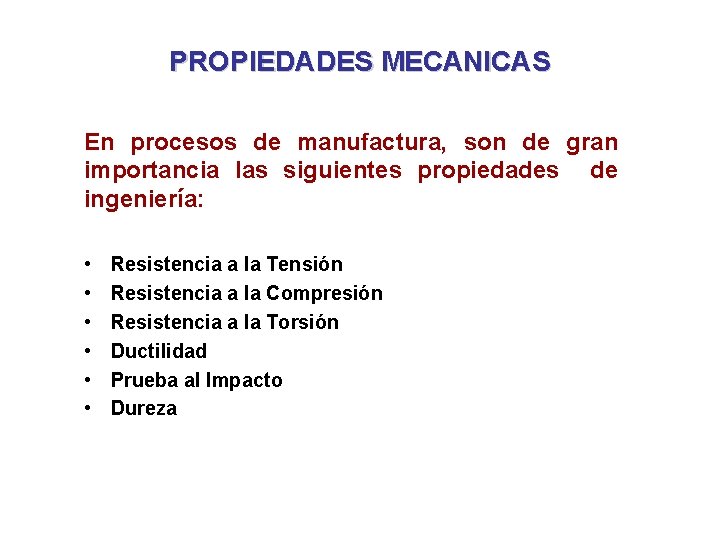 PROPIEDADES MECANICAS

En procesos de manufactura, son de gran importancia las siguientes propiedades de ingeniería:

• Resistencia a la Tensión
• Resistencia a la Compresión
• Resistencia a la Torsión
• Ductilidad
• Prueba al Impacto
• Dureza